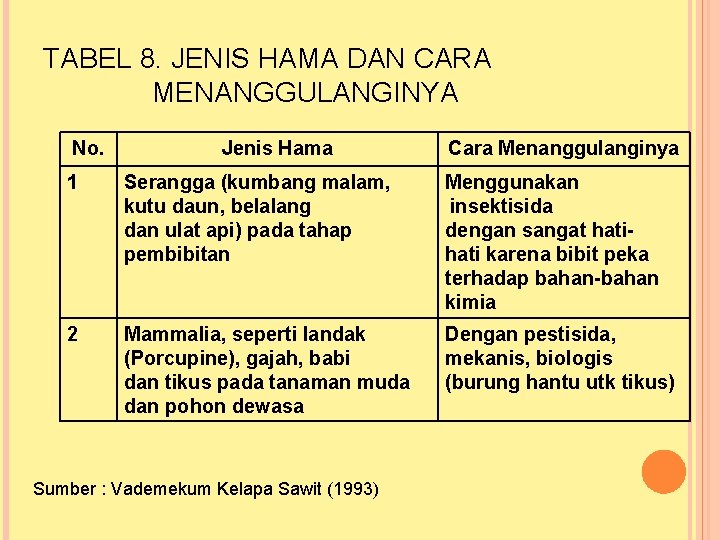 TABEL 8. JENIS HAMA DAN CARA MENANGGULANGINYA

| No. | Jenis Hama | Cara Menanggulanginya |
|---|---|---|
| 1 | Serangga (kumbang malam, kutu daun, belalang dan ulat api) pada tahap pembibitan | Menggunakan insektisida dengan sangat hati-hati karena bibit peka terhadap bahan-bahan kimia |
| 2 | Mammalia, seperti landak (Porcupine), gajah, babi dan tikus pada tanaman muda dan pohon dewasa | Dengan pestisida, mekanis, biologis (burung hantu utk tikus) |

Sumber : Vademekum Kelapa Sawit (1993)